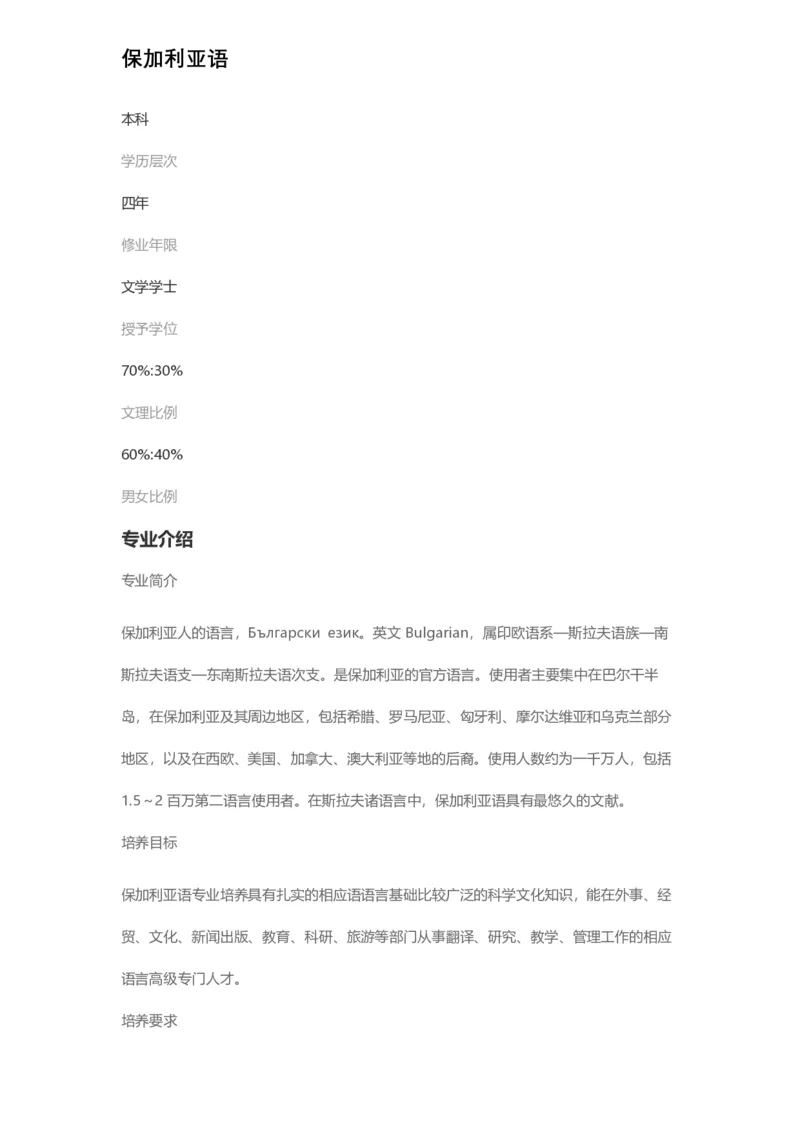 保加利亚语

本科

学历层次

四年

修业年限

文学学士

授予学位

70%:30%

文理比例

60%:40%

男女比例

专业介绍

专业简介

保加利亚人的语言，Български език。英文 Bulgarian，属印欧语系—斯拉夫语族—南斯拉夫语支—东南斯拉夫语次支。是保加利亚的官方语言。使用者主要集中在巴尔干半岛，在保加利亚及其周边地区，包括希腊、罗马尼亚、匈牙利、摩尔达维亚和乌克兰部分地区，以及在西欧、美国、加拿大、澳大利亚等地的后裔。使用人数约为一千万人，包括 1.5～2 百万第二语言使用者。在斯拉夫诸语言中，保加利亚语具有最悠久的文献。

培养目标

保加利亚语专业培养具有扎实的相应语语言基础比较广泛的科学文化知识，能在外事、经贸、文化、新闻出版、教育、科研、旅游等部门从事翻译、研究、教学、管理工作的相应语言高级专门人才。

培养要求